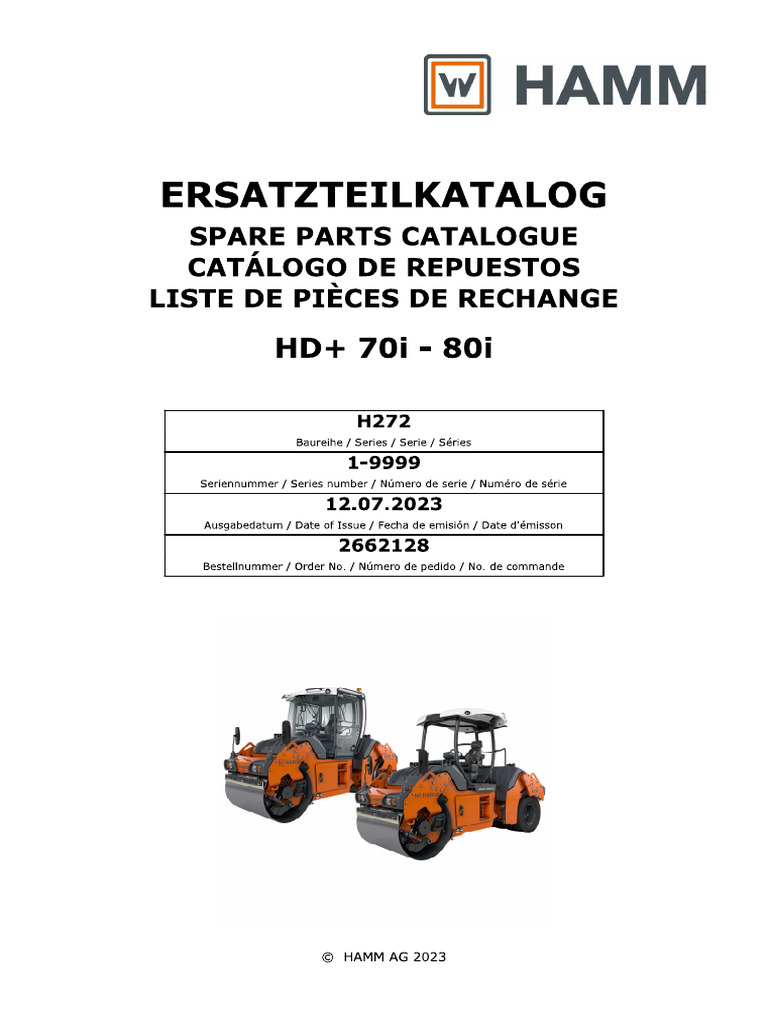 HAMM

ERSATZTEILKATALOG
SPARE PARTS CATALOGUE
CATÁLOGO DE REPUESTOS
LISTE DE PIÈCES DE RECHANGE

HD+ 70i - 80i

H272
Baureihe / Series / Serie / Séries

1-9999
Seriennummer / Series number / Número de serie / Numéro de série

12.07.2023
Ausgabedatum / Date of Issue / Fecha de emisión / Date d'émisson

2662128
Bestellnummer / Order No. / Número de pedido / No. de commande

© HAMM AG 2023